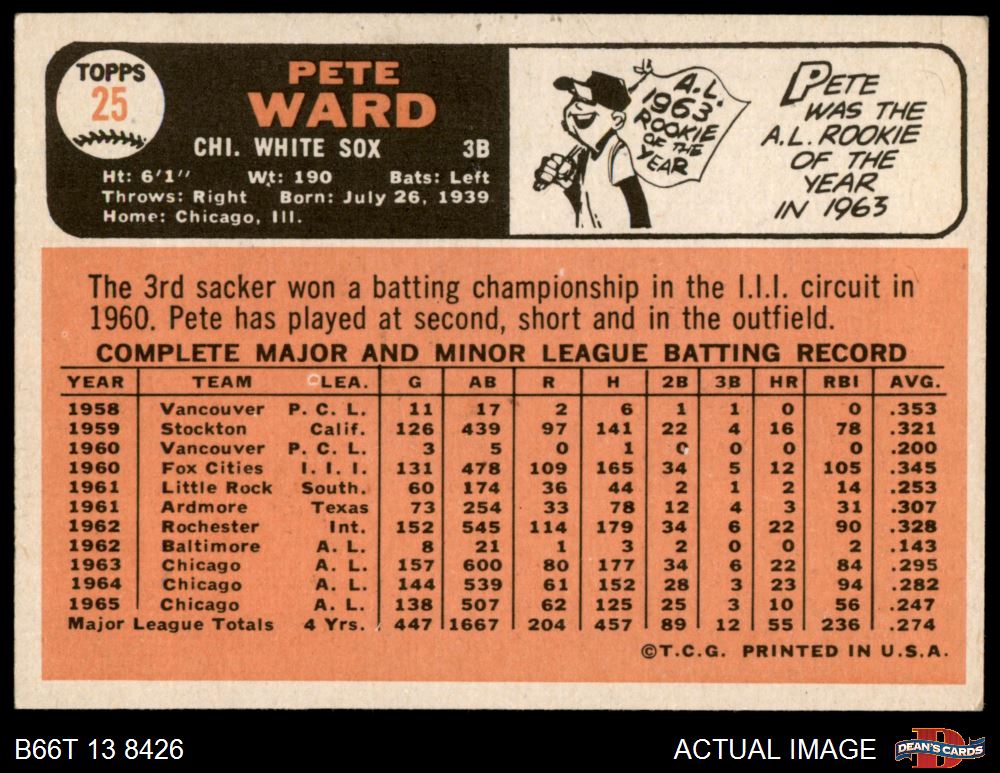 TOPPS
25

PETE
WARD

CHI. WHITE SOX 3B

Ht: 6'1" Wt: 190 Bats: Left
Throws: Right Born: July 26, 1939
Home: Chicago, Ill.

A.L. 1963 ROOKIE OF THE YEAR

PETE WAS THE A.L. ROOKIE OF THE YEAR IN 1963

The 3rd sacker won a batting championship in the I.I.I. circuit in 1960. Pete has played at second, short and in the outfield.

COMPLETE MAJOR AND MINOR LEAGUE BATTING RECORD

| YEAR | TEAM | LEA. | G | AB | R | H | 2B | 3B | HR | RBI | AVG. |
|---|---|---|---|---|---|---|---|---|---|---|---|
| 1958 | Vancouver | P. C. L. | 11 | 17 | 2 | 6 | 1 | 1 | 0 | 0 | .353 |
| 1959 | Stockton | Calif. | 126 | 439 | 97 | 141 | 22 | 4 | 16 | 78 | .321 |
| 1960 | Vancouver | P. C. L. | 3 | 5 | 0 | 1 | 0 | 0 | 0 | 0 | .200 |
| 1960 | Fox Cities | I. I. I. | 131 | 478 | 109 | 165 | 34 | 5 | 12 | 105 | .345 |
| 1961 | Little Rock | South. | 60 | 174 | 36 | 44 | 2 | 1 | 2 | 14 | .253 |
| 1961 | Ardmore | Texas | 73 | 254 | 33 | 78 | 12 | 4 | 3 | 31 | .307 |
| 1962 | Rochester | Int. | 152 | 545 | 114 | 179 | 34 | 6 | 22 | 90 | .328 |
| 1962 | Baltimore | A. L. | 8 | 21 | 1 | 3 | 2 | 0 | 0 | 2 | .143 |
| 1963 | Chicago | A. L. | 157 | 600 | 80 | 177 | 34 | 6 | 22 | 84 | .295 |
| 1964 | Chicago | A. L. | 144 | 539 | 61 | 152 | 28 | 3 | 23 | 94 | .282 |
| 1965 | Chicago | A. L. | 138 | 507 | 62 | 125 | 25 | 3 | 10 | 56 | .247 |
| Major League Totals | | 4 Yrs. | 447 | 1667 | 204 | 457 | 89 | 12 | 55 | 236 | .274 |

©T.C.G. PRINTED IN U.S.A.

B66T 13 8426

ACTUAL IMAGE

DEAN'S CARDS